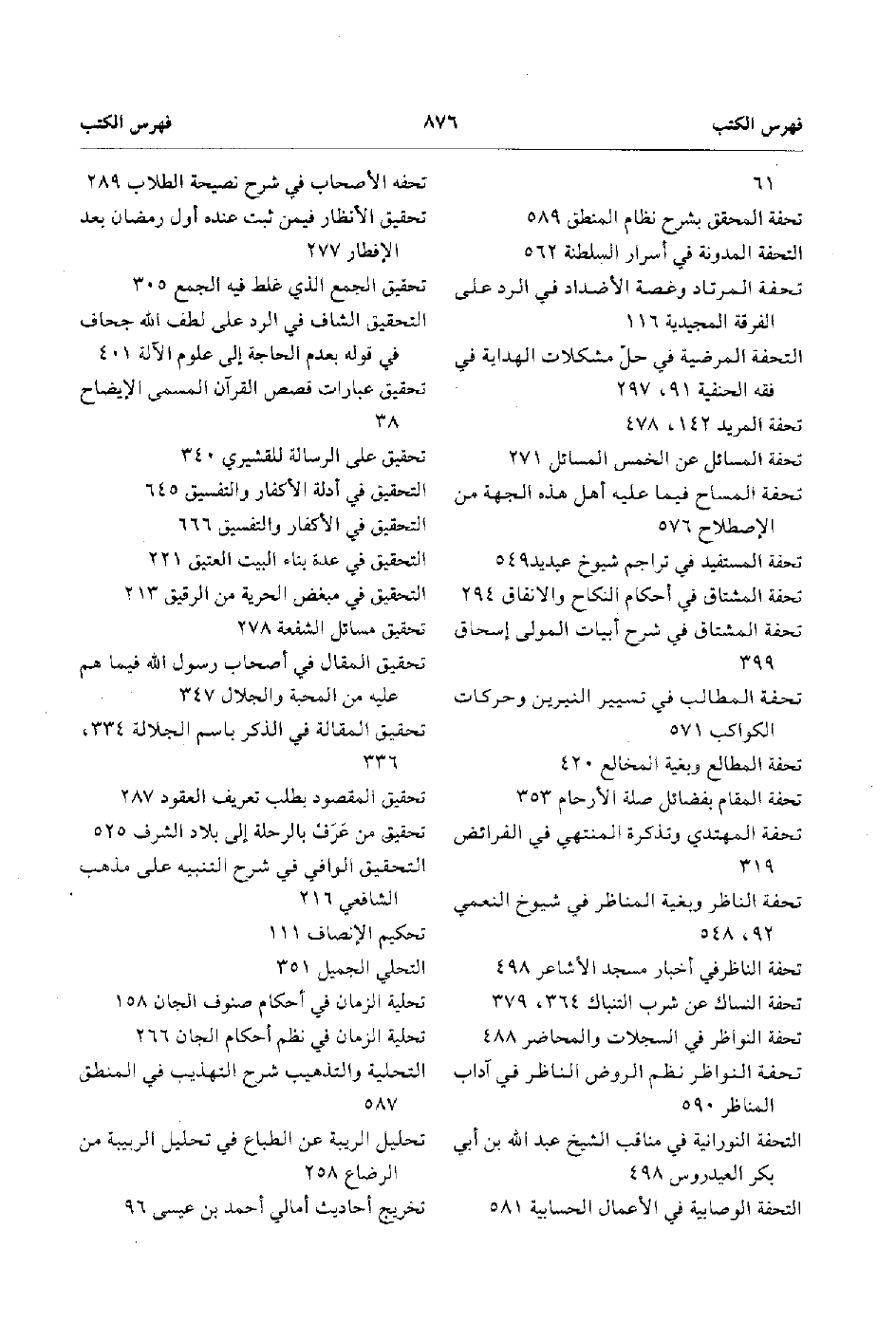 فهرس الكتب ٨٧٦ فهرس الكتب

٦١
تحفة المحقق بشرح نظام المنطق ٥٨٩
التحفة المدونة في أسرار السلطنة ٥٦٢
تحفة المرتاد وغصة الأضداد في الرد على الفرقة المجيدية ١١٦
التحفة المرضية في حلّ مشكلات الهداية في فقه الحنفية ٩١، ٢٩٧
تحفة المريد ١٤٢، ٤٧٨
تحفة المسائل عن الخمس المسائل ٢٧١
تحفة المساح فيما عليه أهل هذه الجهة من الإصطلاح ٥٧٦
تحفة المستفيد في تراجم شيوخ عبيد٥٤٩
تحفة المشتاق في أحكام النكاح والانفاق ٢٩٤
تحفة المشتاق في شرح أبيات المولى إسحاق ٣٩٩
تحفة المطالب في تسيير النيرين وحركات الكواكب ٥٧١
تحفة المطالع وبغية المخالع ٤٢٠
تحفة المقام بفضائل صلة الأرحام ٣٥٣
تحفة المهتدي وتذكرة المنتهي في الفرائض ٣١٩
تحفة الناظر وبغية المناظر في شيوخ النعمي ٩٢، ٥٤٨
تحفة الناظرفي أخبار مسجد الأشاعر ٤٩٨
تحفة النساك عن شرب التنباك ٣٦٤، ٣٧٩
تحفة النواظر في السجلات والمحاضر ٤٨٨
تحفة النواظر نظم الروض الناظر في آداب المناظر ٥٩٠
التحفة النورانية في مناقب الشيخ عبد الله بن أبي بكر العيدروس ٤٩٨
التحفة الوصابية في الأعمال الحسابية ٥٨١

تحفه الأصحاب في شرح نصيحة الطلاب ٢٨٩
تحقيق الأنظار فيمن ثبت عنده أول رمضان بعد الإفطار ٢٧٧
تحقيق الجمع الذي غلط فيه الجمع ٣٠٥
التحقيق الشاف في الرد على لطف الله جحاف في قوله بعدم الحاجة إلى علوم الآلة ٤٠١
تحقيق عبارات قصص القرآن المسمى الإيضاح ٣٨
تحقيق على الرسالة للقشيري ٣٤٠
التحقيق في أدلة الأكفار والتفسيق ٦٤٥
التحقيق في الأكفار والتفسيق ٦٦٦
التحقيق في عدة بناء البيت العتيق ٢٢١
التحقيق في مبغض الحرية من الرقيق ٢١٣
تحقيق مسائل الشفعة ٢٧٨
تحقيق المقال في أصحاب رسول الله فيما هم عليه من المحبة والجلال ٣٤٧
تحقيق المقالة في الذكر باسم الجلالة ٣٣٤، ٣٣٦
تحقيق المقصود بطلب تعريف العقود ٢٨٧
تحقيق من عَرَفَ بالرحلة إلى بلاد الشرف ٥٢٥
التحقيق الوافي في شرح التنبيه على مذهب الشافعي ٢١٦
تحكيم الإنصاف ١١١
التحلي الجميل ٣٥١
تحلية الزمان في أحكام صنوف الجان ١٥٨
تحلية الزمان في نظم أحكام الجان ٢٦٦
التحلية والتذهيب شرح التهذيب في المنطق ٥٨٧
تحليل الريبة عن الطباع في تحليل الربيبة من الرضاع ٢٥٨
تخريج أحاديث أمالي أحمد بن عيسى ٩٦